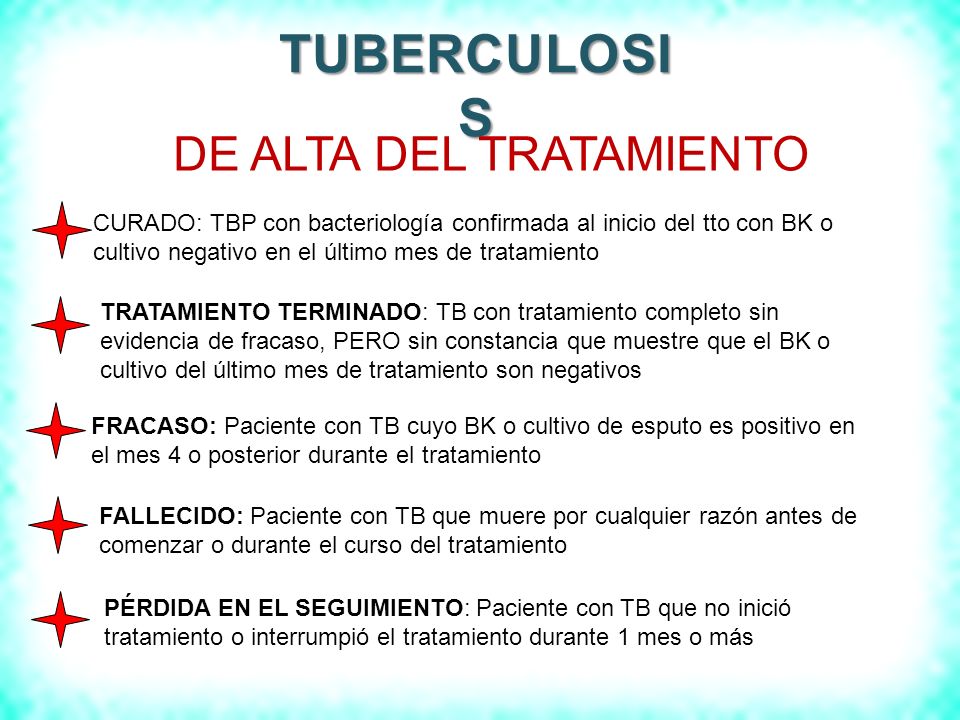 TUBERCULOSIS

DE ALTA DEL TRATAMIENTO

CURADO: TBP con bacteriología confirmada al inicio del tto con BK o cultivo negativo en el último mes de tratamiento

TRATAMIENTO TERMINADO: TB con tratamiento completo sin evidencia de fracaso, PERO sin constancia que muestre que el BK o cultivo del último mes de tratamiento son negativos

FRACASO: Paciente con TB cuyo BK o cultivo de esputo es positivo en el mes 4 o posterior durante el tratamiento

FALLECIDO: Paciente con TB que muere por cualquier razón antes de comenzar o durante el curso del tratamiento

PÉRDIDA EN EL SEGUIMIENTO: Paciente con TB que no inició tratamiento o interrumpió el tratamiento durante 1 mes o más